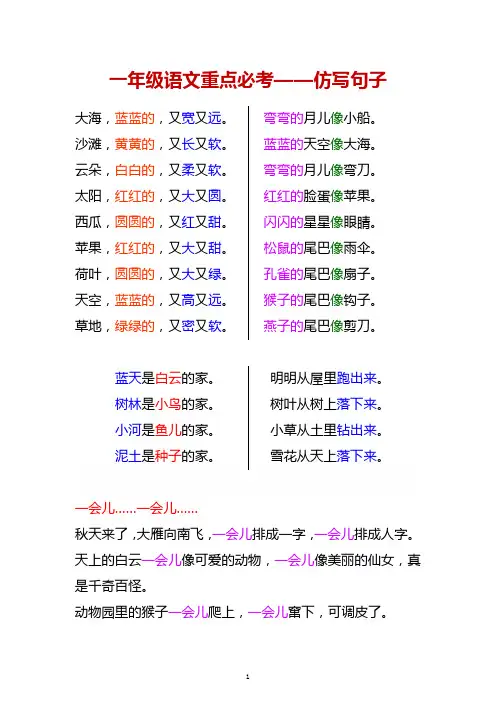 一年级语文重点必考——仿写句子

大海，蓝蓝的，又宽又远。
沙滩，黄黄的，又长又软。
云朵，白白的，又柔又软。
太阳，红红的，又大又圆。
西瓜，圆圆的，又红又甜。
苹果，红红的，又大又甜。
荷叶，圆圆的，又大又绿。
天空，蓝蓝的，又高又远。
草地，绿绿的，又密又软。

弯弯的月儿像小船。
蓝蓝的天空像大海。
弯弯的月儿像弯刀。
红红的脸蛋像苹果。
闪闪的星星像眼睛。
松鼠的尾巴像雨伞。
孔雀的尾巴像扇子。
猴子的尾巴像钩子。
燕子的尾巴像剪刀。

蓝天是白云的家。
树林是小鸟的家。
小河是鱼儿的家。
泥土是种子的家。

明明从屋里跑出来。
树叶从树上落下来。
小草从土里钻出来。
雪花从天上落下来。

一会儿……一会儿……
秋天来了，大雁向南飞，一会儿排成一字，一会儿排成人字。
天上的白云一会儿像可爱的动物，一会儿像美丽的仙女，真是千奇百怪。
动物园里的猴子一会儿爬上，一会儿窜下，可调皮了。

1